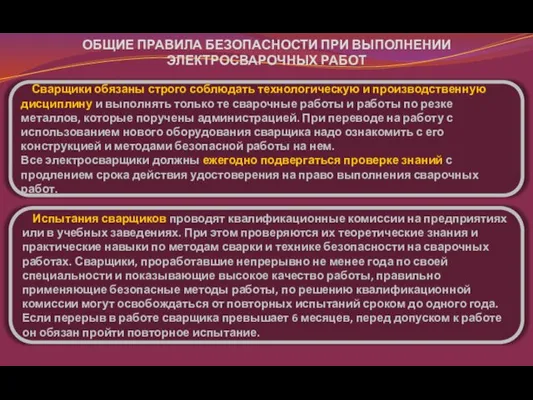 ОБЩИЕ ПРАВИЛА БЕЗОПАСНОСТИ ПРИ ВЫПОЛНЕНИИ ЭЛЕКТРОСВАРОЧНЫХ РАБОТ

Сварщики обязаны строго соблюдать технологическую и производственную дисциплину и выполнять только те сварочные работы и работы по резке металлов, которые поручены администрацией. При переводе на работу с использованием нового оборудования сварщика надо ознакомить с его конструкцией и методами безопасной работы на нем.
Все электросварщики должны ежегодно подвергаться проверке знаний с продлением срока действия удостоверения на право выполнения сварочных работ.

Испытания сварщиков проводят квалификационные комиссии на предприятиях или в учебных заведениях. При этом проверяются их теоретические знания и практические навыки по методам сварки и технике безопасности на сварочных работах. Сварщики, проработавшие непрерывно не менее года по своей специальности и показывающие высокое качество работы, правильно применяющие безопасные методы работы, по решению квалификационной комиссии могут освобождаться от повторных испытаний сроком до одного года. Если перерыв в работе сварщика превышает 6 месяцев, перед допуском к работе он обязан пройти повторное испытание.